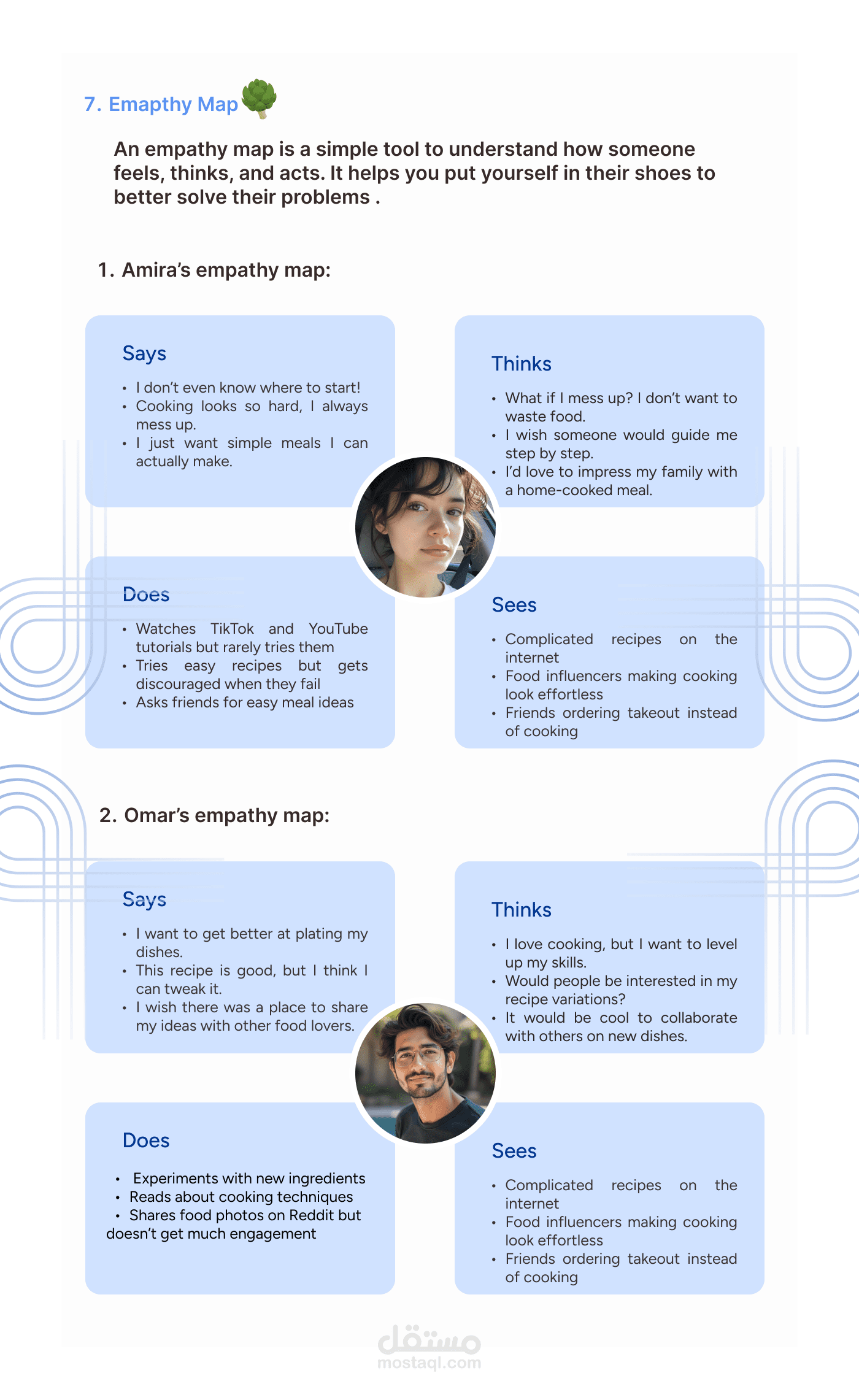 7. Emapthy Map

An empathy map is a simple tool to understand how someone feels, thinks, and acts. It helps you put yourself in their shoes to better solve their problems .

1. Amira's empathy map:

Says

• I don't even know where to start!
• Cooking looks so hard, I always mess up.
• I just want simple meals I can actually make.

Thinks

• What if I mess up? I don't want to waste food.
• I wish someone would guide me step by step.
• I'd love to impress my family with a home-cooked meal.

Does

• Watches TikTok and YouTube tutorials but rarely tries them
• Tries easy recipes but gets discouraged when they fail
• Asks friends for easy meal ideas

Sees

• Complicated recipes on the internet
• Food influencers making cooking look effortless
• Friends ordering takeout instead of cooking

2. Omar's empathy map:

Says

• I want to get better at plating my dishes.
• This recipe is good, but I think I can tweak it.
• I wish there was a place to share my ideas with other food lovers.

Thinks

• I love cooking, but I want to level up my skills.
• Would people be interested in my recipe variations?
• It would be cool to collaborate with others on new dishes.

Does

• Experiments with new ingredients
• Reads about cooking techniques
• Shares food photos on Reddit but doesn't get much engagement

Sees

• Complicated recipes on the internet
• Food influencers making cooking look effortless
• Friends ordering takeout instead of cooking

مستقل
mostaql.com